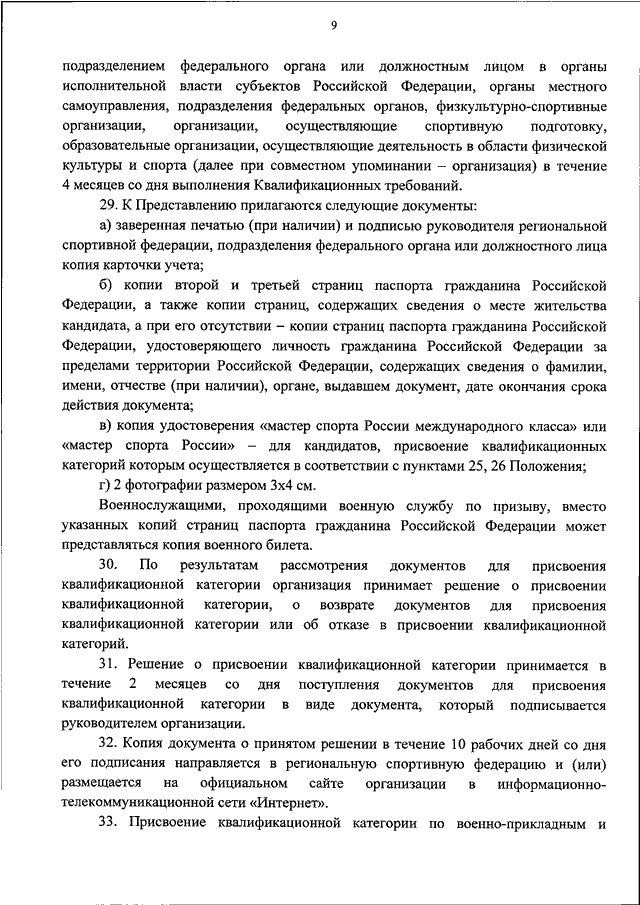 9

подразделением федерального органа или должностным лицом в органы исполнительной власти субъектов Российской Федерации, органы местного самоуправления, подразделения федеральных органов, физкультурно-спортивные организации, организации, осуществляющие спортивную подготовку, образовательные организации, осуществляющие деятельность в области физической культуры и спорта (далее при совместном упоминании – организация) в течение 4 месяцев со дня выполнения Квалификационных требований.

29. К Представлению прилагаются следующие документы:

а) заверенная печатью (при наличии) и подписью руководителя региональной спортивной федерации, подразделения федерального органа или должностного лица копия карточки учета;

б) копии второй и третьей страниц паспорта гражданина Российской Федерации, а также копии страниц, содержащих сведения о месте жительства кандидата, а при его отсутствии – копии страниц паспорта гражданина Российской Федерации, удостоверяющего личность гражданина Российской Федерации за пределами территории Российской Федерации, содержащих сведения о фамилии, имени, отчестве (при наличии), органе, выдавшем документ, дате окончания срока действия документа;

в) копия удостоверения «мастер спорта России международного класса» или «мастер спорта России» – для кандидатов, присвоение квалификационных категорий которым осуществляется в соответствии с пунктами 25, 26 Положения;

г) 2 фотографии размером 3х4 см.

Военнослужащими, проходящими военную службу по призыву, вместо указанных копий страниц паспорта гражданина Российской Федерации может представляться копия военного билета.

30. По результатам рассмотрения документов для присвоения квалификационной категории организация принимает решение о присвоении квалификационной категории, о возврате документов для присвоения квалификационной категории или об отказе в присвоении квалификационной категорий.

31. Решение о присвоении квалификационной категории принимается в течение 2 месяцев со дня поступления документов для присвоения квалификационной категории в виде документа, который подписывается руководителем организации.

32. Копия документа о принятом решении в течение 10 рабочих дней со дня его подписания направляется в региональную спортивную федерацию и (или) размещается на официальном сайте организации в информационно-телекоммуникационной сети «Интернет».

33. Присвоение квалификационной категории по военно-прикладным и